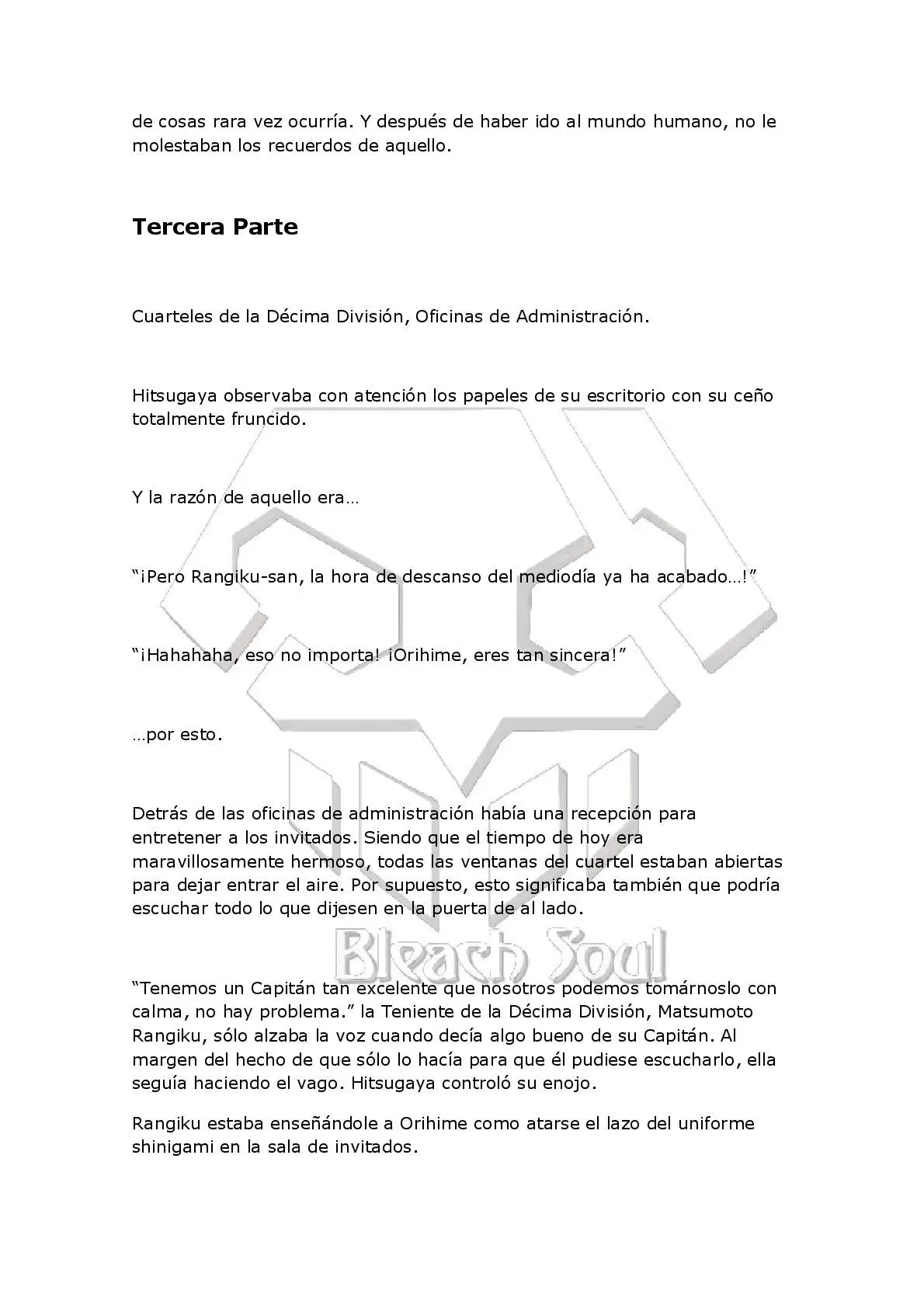 de cosas rara vez ocurría. Y después de haber ido al mundo humano, no le molestaban los recuerdos de aquello.

Tercera Parte

Cuarteles de la Décima División, Oficinas de Administración.

Hitsugaya observaba con atención los papeles de su escritorio con su ceño totalmente fruncido.

Y la razón de aquello era…

“¡Pero Rangiku-san, la hora de descanso del mediodía ya ha acabado…!”

“¡Hahahaha, eso no importa! ¡Orihime, eres tan sincera!”

…por esto.

Detrás de las oficinas de administración había una recepción para entretener a los invitados. Siendo que el tiempo de hoy era maravillosamente hermoso, todas las ventanas del cuartel estaban abiertas para dejar entrar el aire. Por supuesto, esto significaba también que podría escuchar todo lo que dijesen en la puerta de al lado.

Bleach Soul

“Tenemos un Capitán tan excelente que nosotros podemos tomárnoslo con calma, no hay problema.” la Teniente de la Décima División, Matsumoto Rangiku, sólo alzaba la voz cuando decía algo bueno de su Capitán. Al margen del hecho de que sólo lo hacía para que él pudiese escucharlo, ella seguía haciendo el vago. Hitsugaya controló su enojo.

Rangiku estaba enseñándole a Orihime como atarse el lazo del uniforme shinigami en la sala de invitados.